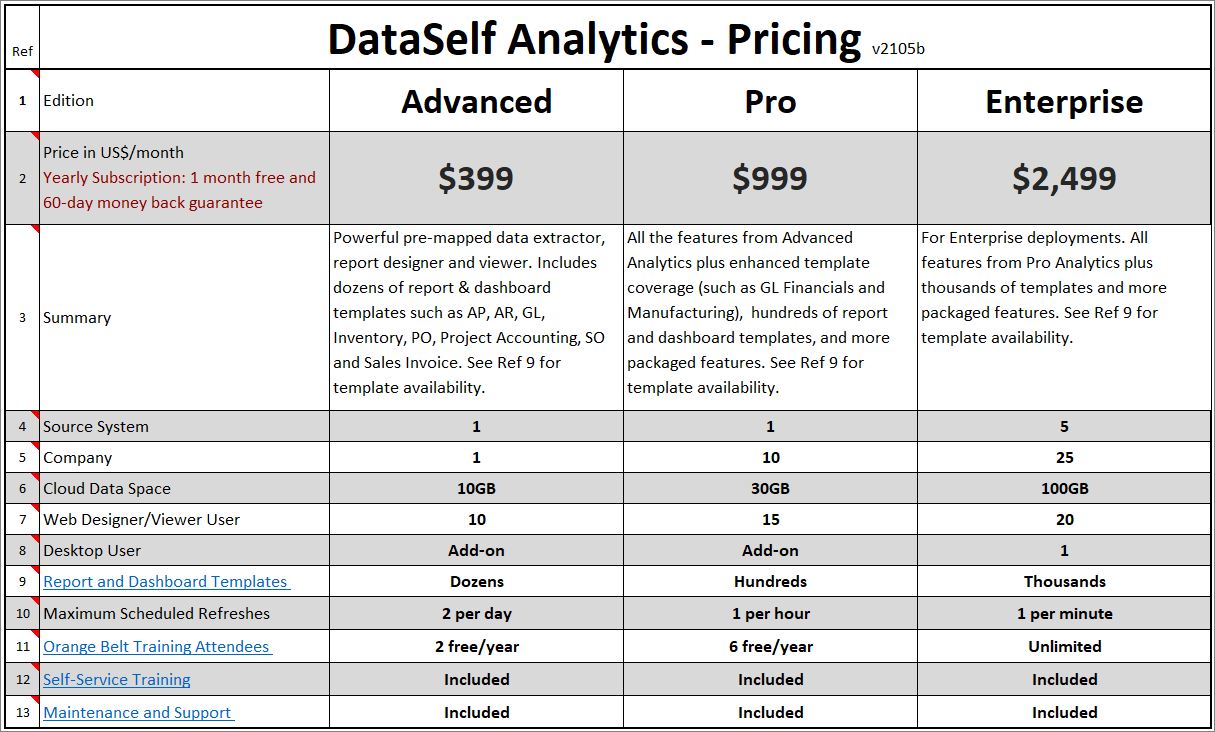 | Ref | DataSelf Analytics - Pricing v2105b | | | |
|---|---|---|---|---|
| 1 | Edition | Advanced | Pro | Enterprise |
| 2 | Price in US$/month Yearly Subscription: 1 month free and 60-day money back guarantee | $399 | $999 | $2,499 |
| 3 | Summary | Powerful pre-mapped data extractor, report designer and viewer. Includes dozens of report & dashboard templates such as AP, AR, GL, Inventory, PO, Project Accounting, SO and Sales Invoice. See Ref 9 for template availability. | All the features from Advanced Analytics plus enhanced template coverage (such as GL Financials and Manufacturing), hundreds of report and dashboard templates, and more packaged features. See Ref 9 for template availability. | For Enterprise deployments. All features from Pro Analytics plus thousands of templates and more packaged features. See Ref 9 for template availability. |
| 4 | Source System | 1 | 1 | 5 |
| 5 | Company | 1 | 10 | 25 |
| 6 | Cloud Data Space | 10GB | 30GB | 100GB |
| 7 | Web Designer/Viewer User | 10 | 15 | 20 |
| 8 | Desktop User | Add-on | Add-on | 1 |
| 9 | Report and Dashboard Templates | Dozens | Hundreds | Thousands |
| 10 | Maximum Scheduled Refreshes | 2 per day | 1 per hour | 1 per minute |
| 11 | Orange Belt Training Attendees | 2 free/year | 6 free/year | Unlimited |
| 12 | Self-Service Training | Included | Included | Included |
| 13 | Maintenance and Support | Included | Included | Included |